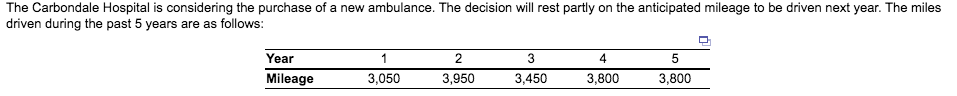 The Carbondale Hospital is considering the purchase of a new ambulance. The decision will rest partly on the anticipated mileage to be driven next year. The miles driven during the past 5 years are as follows:

| Year | 1 | 2 | 3 | 4 | 5 |
|---|---|---|---|---|---|
| Mileage | 3,050 | 3,950 | 3,450 | 3,800 | 3,800 |